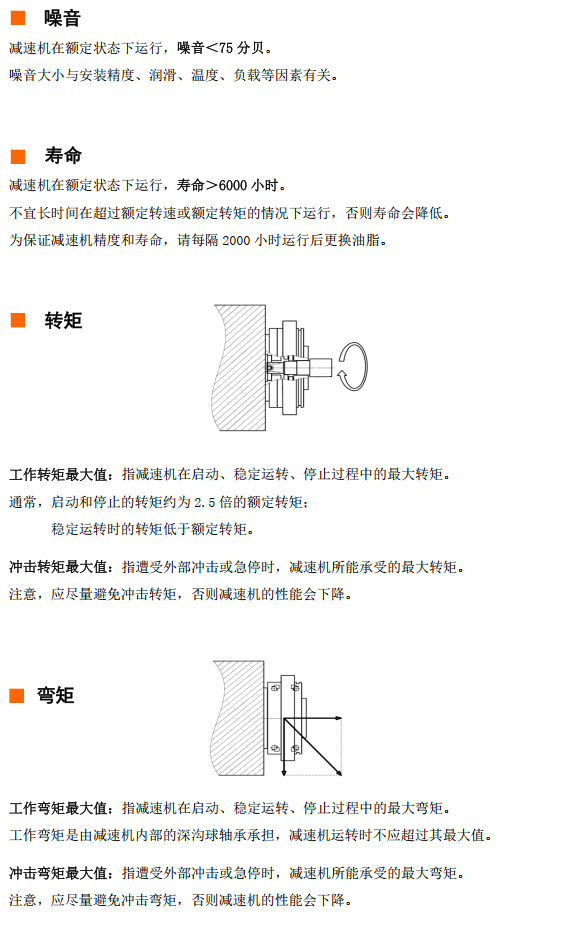 ■ 噪音

减速机在额定状态下运行，噪音<75 分贝。

噪音大小与安装精度、润滑、温度、负载等因素有关。

■ 寿命

减速机在额定状态下运行，寿命>6000 小时。

不宜长时间在超过额定转速或额定转矩的情况下运行，否则寿命会降低。

为保证减速机精度和寿命，请每隔 2000 小时运行后更换油脂。

■ 转矩

工作转矩最大值：指减速机在启动、稳定运转、停止过程中的最大转矩。

通常，启动和停止的转矩约为 2.5 倍的额定转矩；

稳定运转时的转矩低于额定转矩。

冲击转矩最大值：指遭受外部冲击或急停时，减速机所能承受的最大转矩。

注意，应尽量避免冲击转矩，否则减速机的性能会下降。

■ 弯矩

工作弯矩最大值：指减速机在启动、稳定运转、停止过程中的最大弯矩。

工作弯矩是由减速机内部的深沟球轴承承担，减速机运转时不应超过其最大值。

冲击弯矩最大值：指遭受外部冲击或急停时，减速机所能承受的最大弯矩。

注意，应尽量避免冲击弯矩，否则减速机的性能会下降。